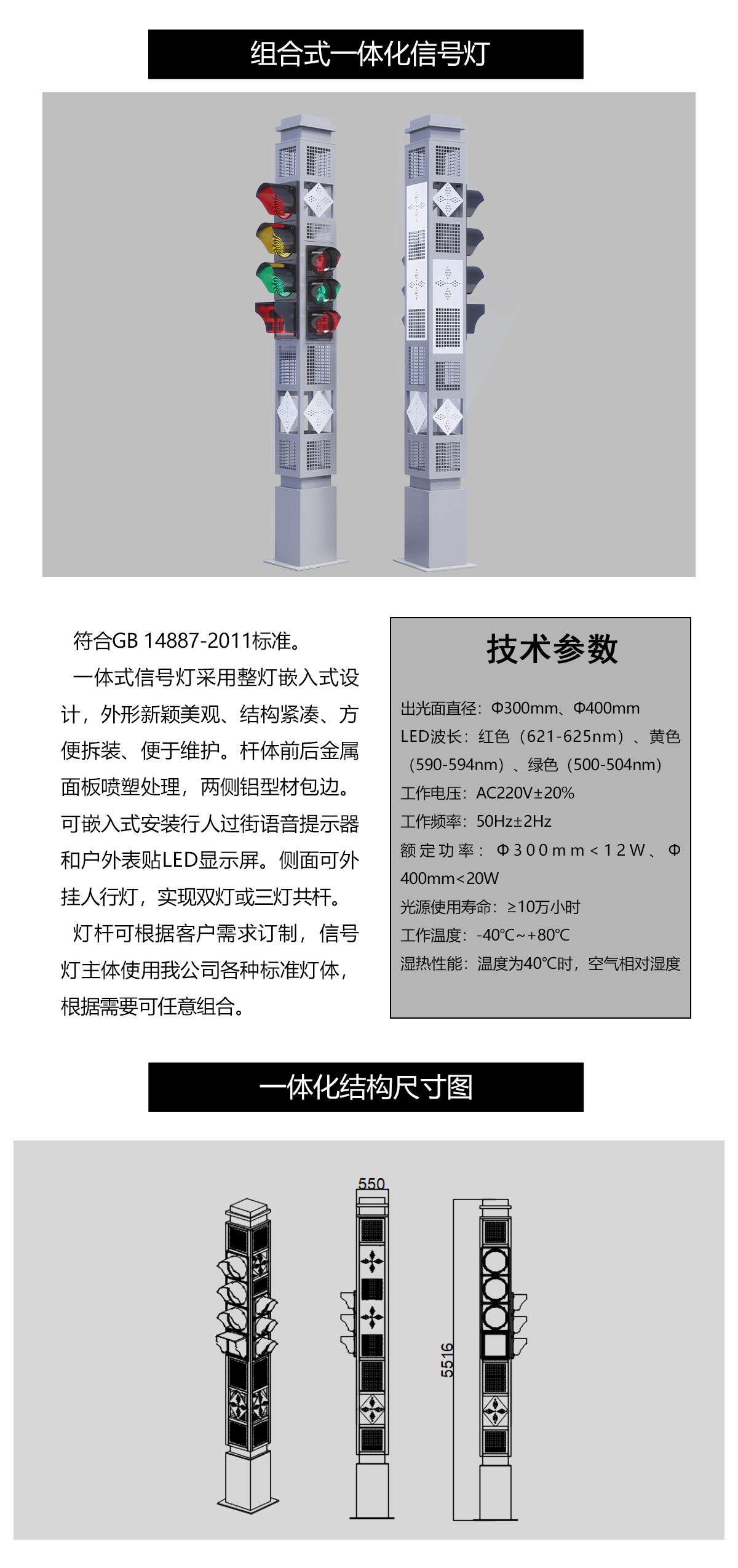 组合式一体化信号灯

符合GB 14887-2011标准。

一体式信号灯采用整灯嵌入式设计，外形新颖美观、结构紧凑、方便拆装、便于维护。杆体前后金属面板喷塑处理，两侧铝型材包边。可嵌入式安装行人过街语音提示器和户外表贴LED显示屏。侧面可外挂人行灯，实现双灯或三灯共杆。

灯杆可根据客户需求订制，信号灯主体使用我公司各种标准灯体，根据需要可任意组合。

技术参数

出光面直径：Φ300mm、Φ400mm
LED波长：红色（621-625nm）、黄色（590-594nm）、绿色（500-504nm）
工作电压：AC220V±20%
工作频率：50Hz±2Hz
额定功率：Φ300mm<12W、Φ400mm<20W
光源使用寿命：≥10万小时
工作温度：-40℃~+80℃
湿热性能：温度为40℃时，空气相对湿度

一体化结构尺寸图

550
5516